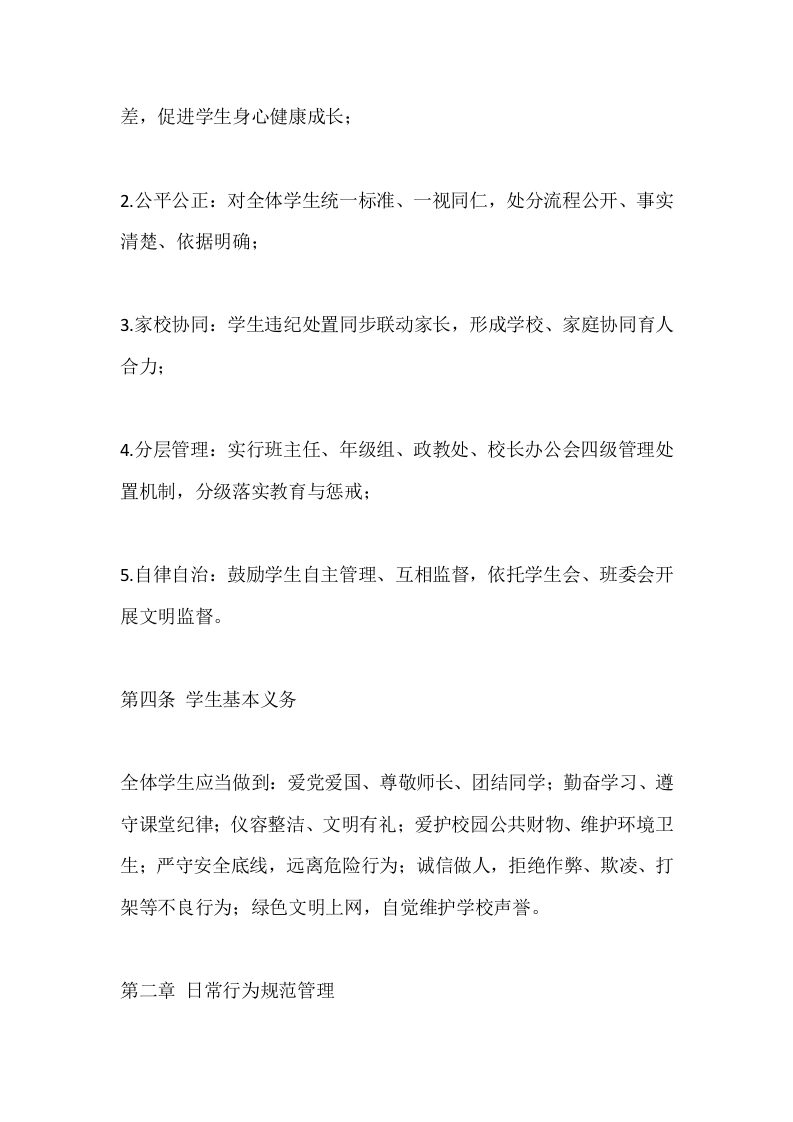 差，促进学生身心健康成长；

2.公平公正：对全体学生统一标准、一视同仁，处分流程公开、事实清楚、依据明确；

3.家校协同：学生违纪处置同步联动家长，形成学校、家庭协同育人合力；

4.分层管理：实行班主任、年级组、政教处、校长办公会四级管理处置机制，分级落实教育与惩戒；

5.自律自治：鼓励学生自主管理、互相监督，依托学生会、班委会开展文明监督。

第四条 学生基本义务

全体学生应当做到：爱党爱国、尊敬师长、团结同学；勤奋学习、遵守课堂纪律；仪容整洁、文明有礼；爱护校园公共财物、维护环境卫生；严守安全底线，远离危险行为；诚信做人，拒绝作弊、欺凌、打架等不良行为；绿色文明上网，自觉维护学校声誉。

第二章 日常行为规范管理